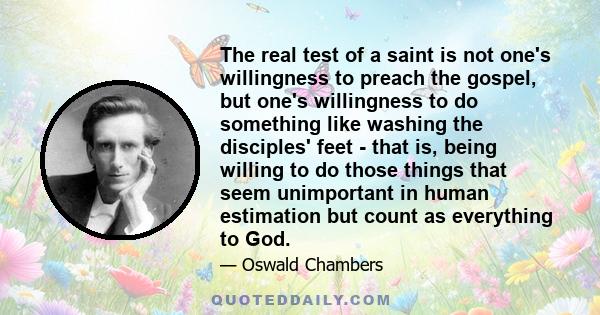 The real test of a saint is not one's willingness to preach the gospel, but one's willingness to do something like washing the disciples' feet - that is, being willing to do those things that seem unimportant in human estimation but count as everything to God.

— Oswald Chambers

QUOTEDDAILY.COM